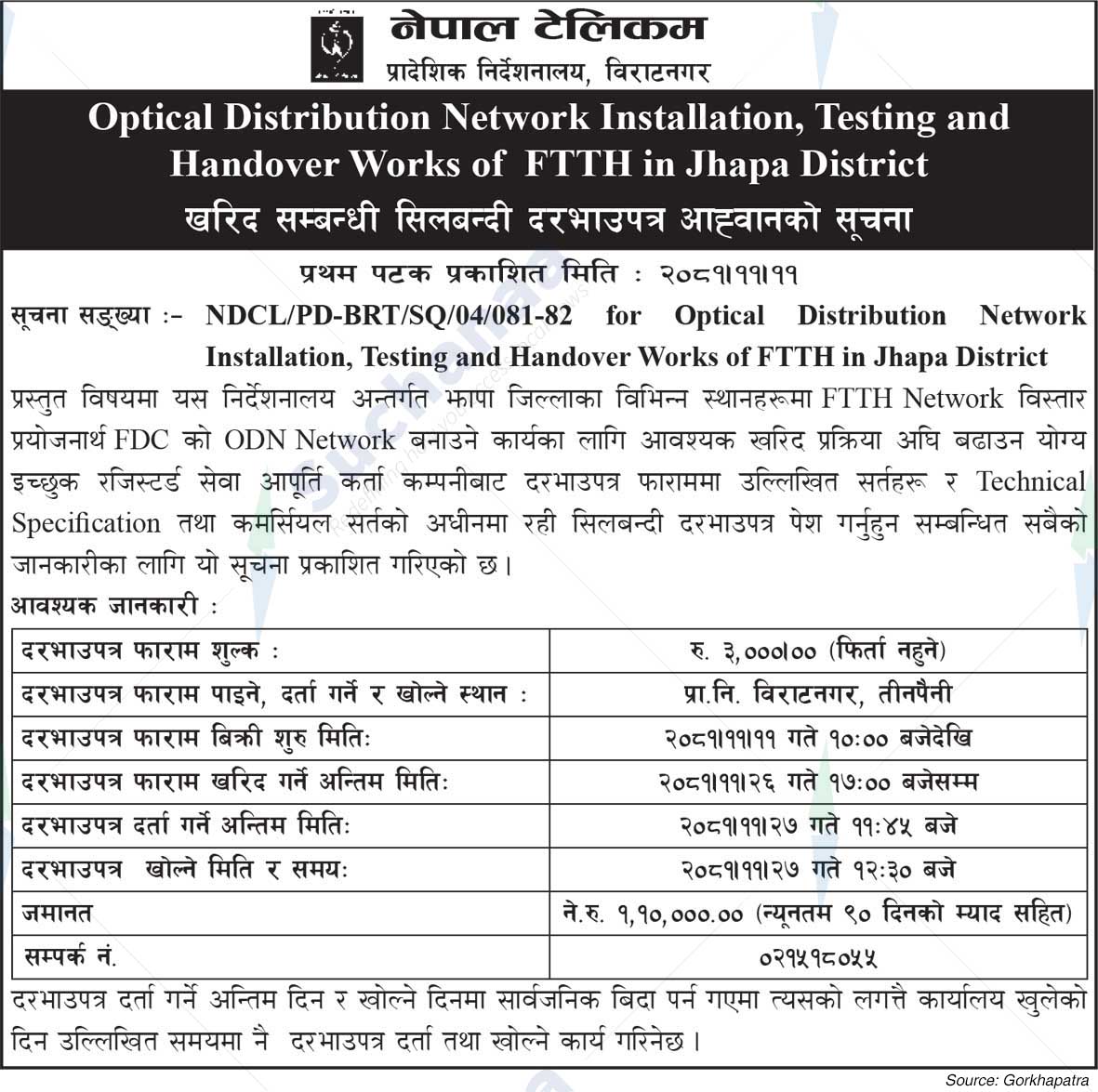 नेपाल टेलिकम
प्रादेशिक निर्देशनालय, विराटनगर

Optical Distribution Network Installation, Testing and Handover Works of FTTH in Jhapa District
खरिद सम्बन्धी सिलबन्दी दरभाउपत्र आह्वानको सूचना

प्रथम पटक प्रकाशित मिति : २०८१।११।११

सूचना सङ्ख्या :- NDCL/PD-BRT/SQ/04/081-82 for Optical Distribution Network Installation, Testing and Handover Works of FTTH in Jhapa District

प्रस्तुत विषयमा यस निर्देशनालय अन्तर्गत झापा जिल्लाका विभिन्न स्थानहरूमा FTTH Network विस्तार प्रयोजनार्थ FDC को ODN Network बनाउने कार्यका लागि आवश्यक खरिद प्रक्रिया अघि बढाउन योग्य इच्छुक रजिस्टर्ड सेवा आपूर्ति कर्ता कम्पनीबाट दरभाउपत्र फाराममा उल्लिखित सर्तहरू र Technical Specification तथा कमर्सियल सर्तको अधीनमा रही सिलबन्दी दरभाउपत्र पेश गर्नुहुन सम्बन्धित सबैको जानकारीका लागि यो सूचना प्रकाशित गरिएको छ।

आवश्यक जानकारी :

| दरभाउपत्र फाराम शुल्क : | रु. ३,०००।०० (फिर्ता नहुने) |
|---|---|
| दरभाउपत्र फाराम पाइने, दर्ता गर्ने र खोल्ने स्थान : | प्रा.नि. विराटनगर, तीनपैनी |
| दरभाउपत्र फाराम बिक्री शुरु मितिः | २०८१।११।११ गते १०:०० बजेदेखि |
| दरभाउपत्र फाराम खरिद गर्ने अन्तिम मितिः | २०८१।११।२६ गते १७:०० बजेसम्म |
| दरभाउपत्र दर्ता गर्ने अन्तिम मितिः | २०८१।११।२७ गते ११:४५ बजे |
| दरभाउपत्र खोल्ने मिति र समयः | २०८१।११।२७ गते १२:३० बजे |
| जमानत | ने.रु. १,१०,०००.०० (न्यूनतम ९० दिनको म्याद सहित) |
| सम्पर्क नं. | ०२१५१८०५५ |

दरभाउपत्र दर्ता गर्ने अन्तिम दिन र खोल्ने दिनमा सार्वजनिक बिदा पर्न गएमा त्यसको लगत्तै कार्यालय खुलेको दिन उल्लिखित समयमा नै दरभाउपत्र दर्ता तथा खोल्ने कार्य गरिनेछ।

Source: Gorkhapatra